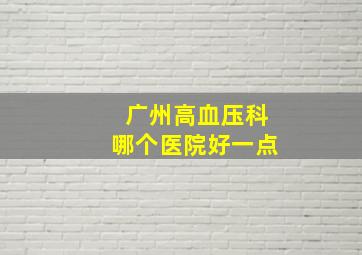 广州高血压科
哪个医院好一点